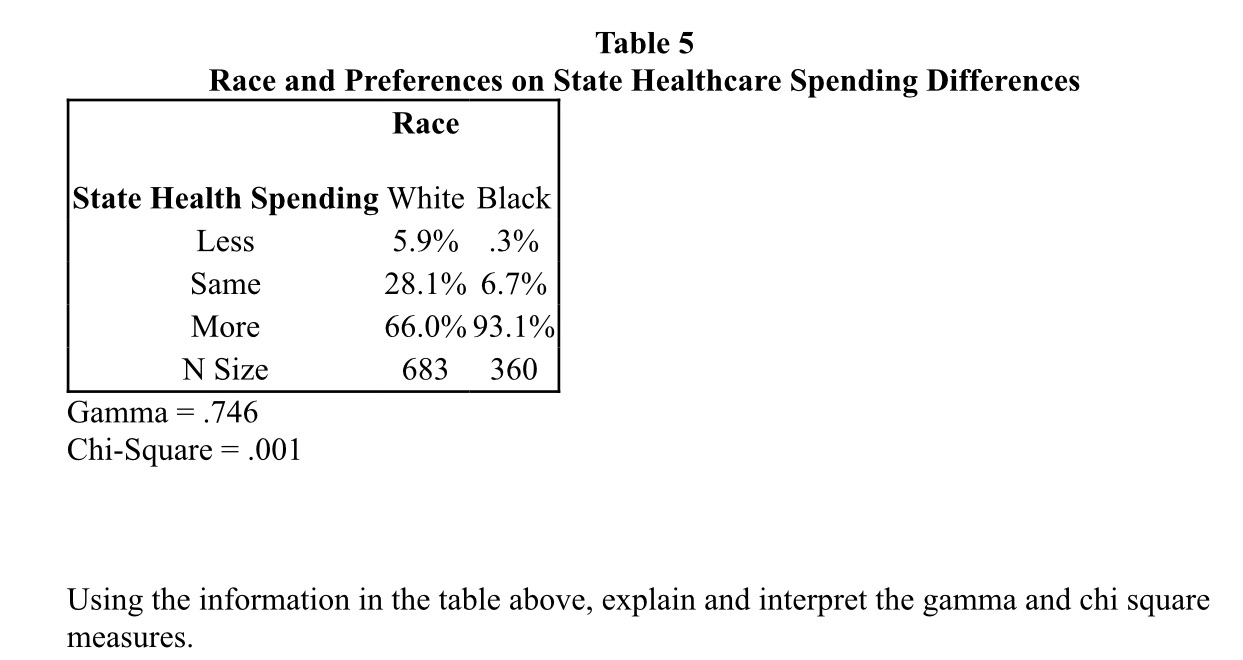 Table 5
Race and Preferences on State Healthcare Spending Differences

| | Race | |
|---|---|---|
| State Health Spending | White | Black |
| Less | 5.9% | .3% |
| Same | 28.1% | 6.7% |
| More | 66.0% | 93.1% |
| N Size | 683 | 360 |

Gamma = .746
Chi-Square = .001

Using the information in the table above, explain and interpret the gamma and chi square measures.